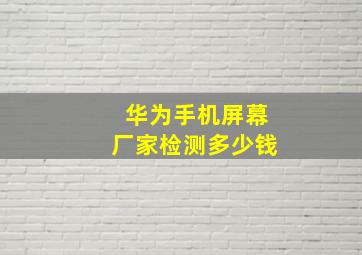 华为手机屏幕
厂家检测多少钱